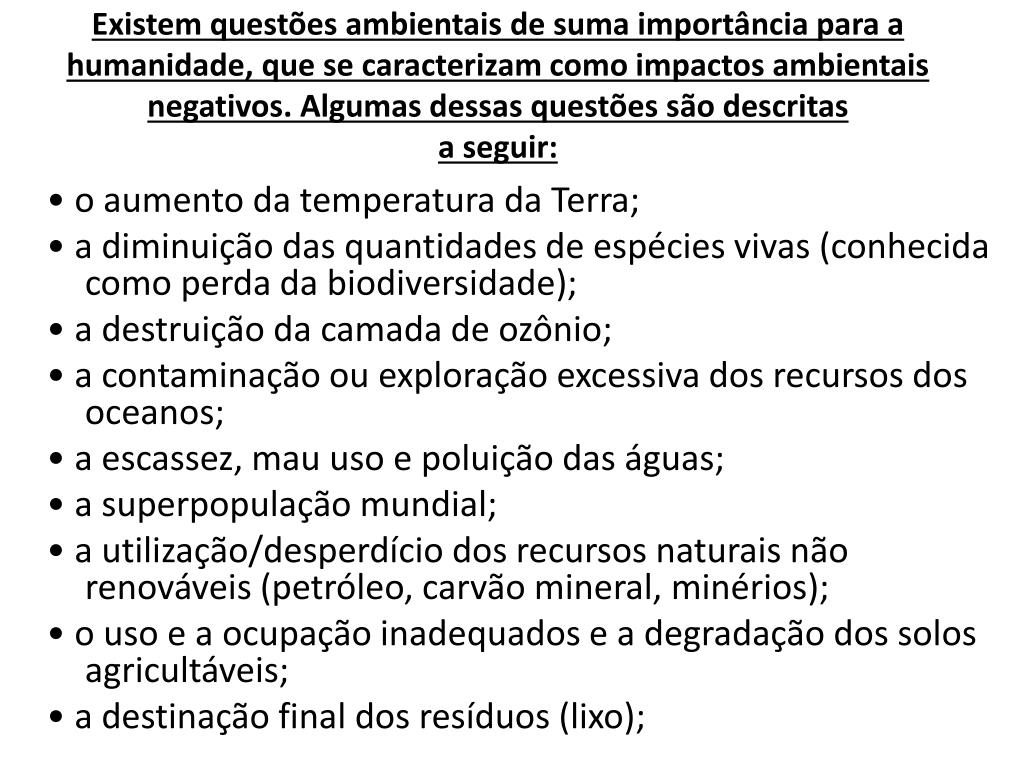 Existem questões ambientais de suma importância para a humanidade, que se caracterizam como impactos ambientais negativos. Algumas dessas questões são descritas a seguir:

• o aumento da temperatura da Terra;
• a diminuição das quantidades de espécies vivas (conhecida como perda da biodiversidade);
• a destruição da camada de ozônio;
• a contaminação ou exploração excessiva dos recursos dos oceanos;
• a escassez, mau uso e poluição das águas;
• a superpopulação mundial;
• a utilização/desperdício dos recursos naturais não renováveis (petróleo, carvão mineral, minérios);
• o uso e a ocupação inadequados e a degradação dos solos agricultáveis;
• a destinação final dos resíduos (lixo);